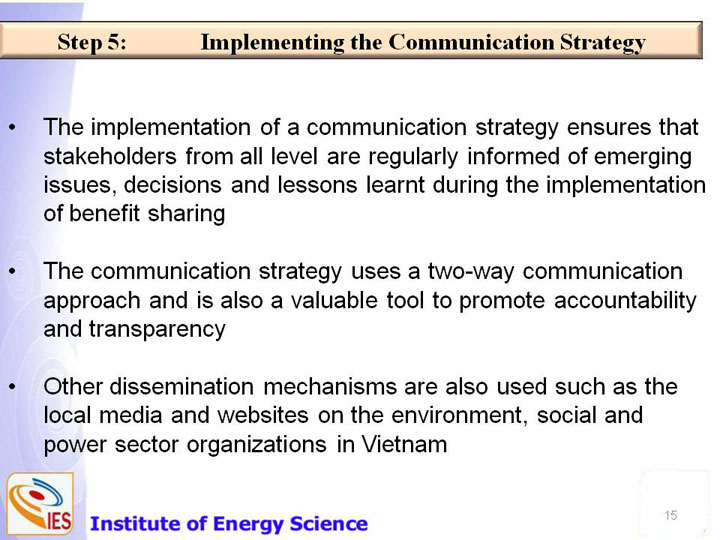 Step 5: Implementing the Communication Strategy

• The implementation of a communication strategy ensures that stakeholders from all level are regularly informed of emerging issues, decisions and lessons learnt during the implementation of benefit sharing

• The communication strategy uses a two-way communication approach and is also a valuable tool to promote accountability and transparency

• Other dissemination mechanisms are also used such as the local media and websites on the environment, social and power sector organizations in Vietnam

IES Institute of Energy Science

15